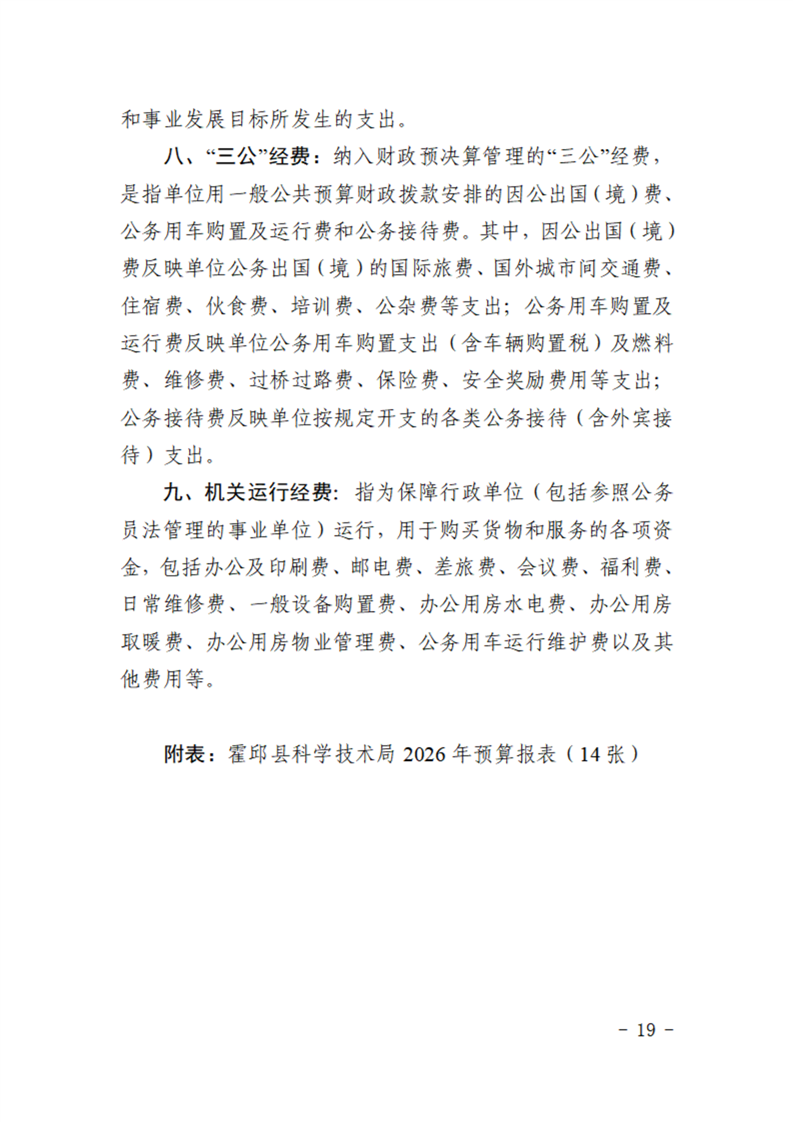 和事业发展目标所发生的支出。

八、“三公”经费：纳入财政预决算管理的“三公”经费，是指单位用一般公共预算财政拨款安排的因公出国（境）费、公务用车购置及运行费和公务接待费。其中，因公出国（境）费反映单位公务出国（境）的国际旅费、国外城市间交通费、住宿费、伙食费、培训费、公杂费等支出；公务用车购置及运行费反映单位公务用车购置支出（含车辆购置税）及燃料费、维修费、过桥过路费、保险费、安全奖励费用等支出；公务接待费反映单位按规定开支的各类公务接待（含外宾接待）支出。

九、机关运行经费：指为保障行政单位（包括参照公务员法管理的事业单位）运行，用于购买货物和服务的各项资金，包括办公及印刷费、邮电费、差旅费、会议费、福利费、日常维修费、一般设备购置费、办公用房水电费、办公用房取暖费、办公用房物业管理费、公务用车运行维护费以及其他费用等。

附表：霍邱县科学技术局 2026 年预算报表（14 张）

- 19 -